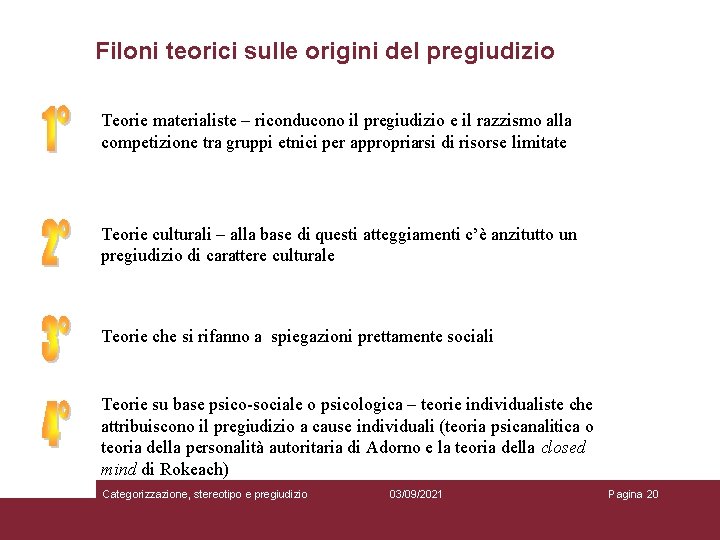 Filoni teorici sulle origini del pregiudizio

1°

Teorie materialiste – riconducono il pregiudizio e il razzismo alla competizione tra gruppi etnici per appropriarsi di risorse limitate

2°

Teorie culturali – alla base di questi atteggiamenti c'è anzitutto un pregiudizio di carattere culturale

3°

Teorie che si rifanno a spiegazioni prettamente sociali

4°

Teorie su base psico-sociale o psicologica – teorie individualiste che attribuiscono il pregiudizio a cause individuali (teoria psicanalitica o teoria della personalità autoritaria di Adorno e la teoria della closed mind di Rokeach)

Categorizzazione, stereotipo e pregiudizio 03/09/2021 Pagina 20